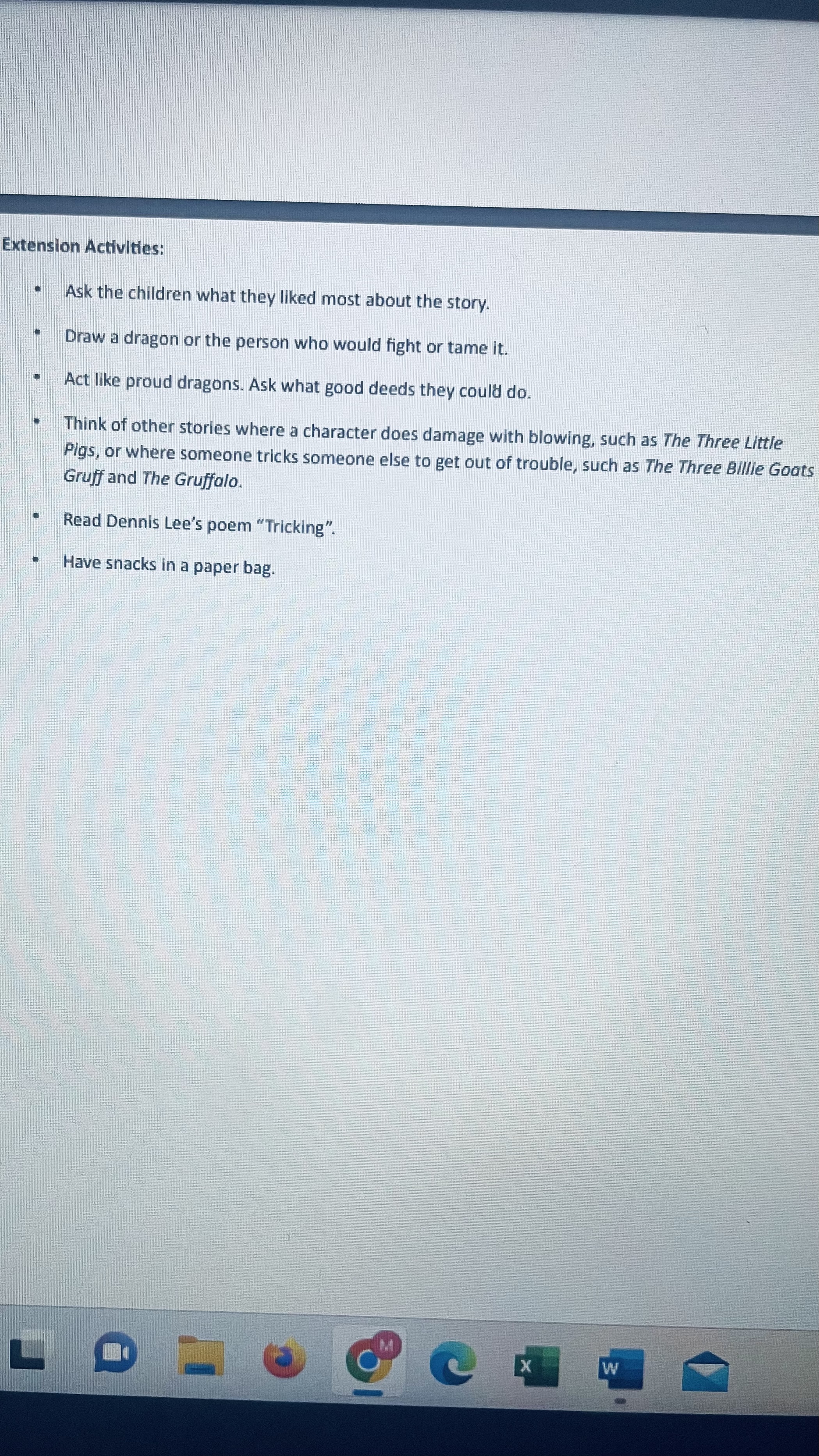 Extension Activities:

• Ask the children what they liked most about the story.

• Draw a dragon or the person who would fight or tame it.

• Act like proud dragons. Ask what good deeds they could do.

• Think of other stories where a character does damage with blowing, such as The Three Little Pigs, or where someone tricks someone else to get out of trouble, such as The Three Billie Goats Gruff and The Gruffalo.

• Read Dennis Lee's poem "Tricking".

• Have snacks in a paper bag.